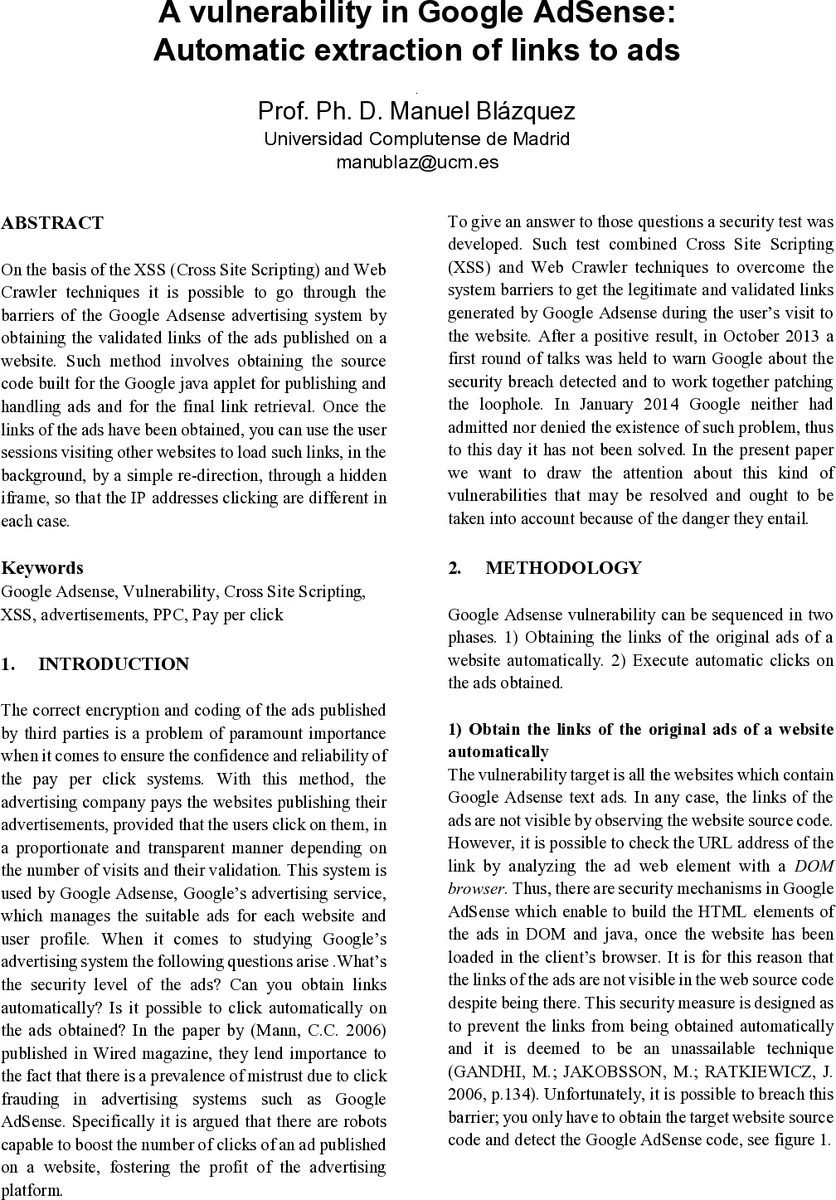 A vulnerability in Google AdSense: Automatic extraction of links to ads

Prof. Ph. D. Manuel Blázquez
Universidad Complutense de Madrid
manublaz@ucm.es

ABSTRACT

On the basis of the XSS (Cross Site Scripting) and Web Crawler techniques it is possible to go through the barriers of the Google Adsense advertising system by obtaining the validated links of the ads published on a website. Such method involves obtaining the source code built for the Google java applet for publishing and handling ads and for the final link retrieval. Once the links of the ads have been obtained, you can use the user sessions visiting other websites to load such links, in the background, by a simple re-direction, through a hidden iframe, so that the IP addresses clicking are different in each case.

Keywords
Google Adsense, Vulnerability, Cross Site Scripting, XSS, advertisements, PPC, Pay per click

1. INTRODUCTION

The correct encryption and coding of the ads published by third parties is a problem of paramount importance when it comes to ensure the confidence and reliability of the pay per click systems. With this method, the advertising company pays the websites publishing their advertisements, provided that the users click on them, in a proportionate and transparent manner depending on the number of visits and their validation. This system is used by Google Adsense, Google's advertising service, which manages the suitable ads for each website and user profile. When it comes to studying Google's advertising system the following questions arise .What's the security level of the ads? Can you obtain links automatically? Is it possible to click automatically on the ads obtained? In the paper by (Mann, C.C. 2006) published in Wired magazine, they lend importance to the fact that there is a prevalence of mistrust due to click frauding in advertising systems such as Google AdSense. Specifically it is argued that there are robots capable to boost the number of clicks of an ad published on a website, fostering the profit of the advertising platform.

To give an answer to those questions a security test was developed. Such test combined Cross Site Scripting (XSS) and Web Crawler techniques to overcome the system barriers to get the legitimate and validated links generated by Google Adsense during the user's visit to the website. After a positive result, in October 2013 a first round of talks was held to warn Google about the security breach detected and to work together patching the loophole. In January 2014 Google neither had admitted nor denied the existence of such problem, thus to this day it has not been solved. In the present paper we want to draw the attention about this kind of vulnerabilities that may be resolved and ought to be taken into account because of the danger they entail.

2. METHODOLOGY

Google Adsense vulnerability can be sequenced in two phases. 1) Obtaining the links of the original ads of a website automatically. 2) Execute automatic clicks on the ads obtained.

1) Obtain the links of the original ads of a website automatically
The vulnerability target is all the websites which contain Google Adsense text ads. In any case, the links of the ads are not visible by observing the website source code. However, it is possible to check the URL address of the link by analyzing the ad web element with a DOM browser. Thus, there are security mechanisms in Google AdSense which enable to build the HTML elements of the ads in DOM and java, once the website has been loaded in the client's browser. It is for this reason that the links of the ads are not visible in the web source code despite being there. This security measure is designed as to prevent the links from being obtained automatically and it is deemed to be an unassailable technique (GANDHI, M.; JAKOBSSON, M.; RATKIEWICZ, J. 2006, p.134). Unfortunately, it is possible to breach this barrier; you only have to obtain the target website source code and detect the Google AdSense code, see figure 1.